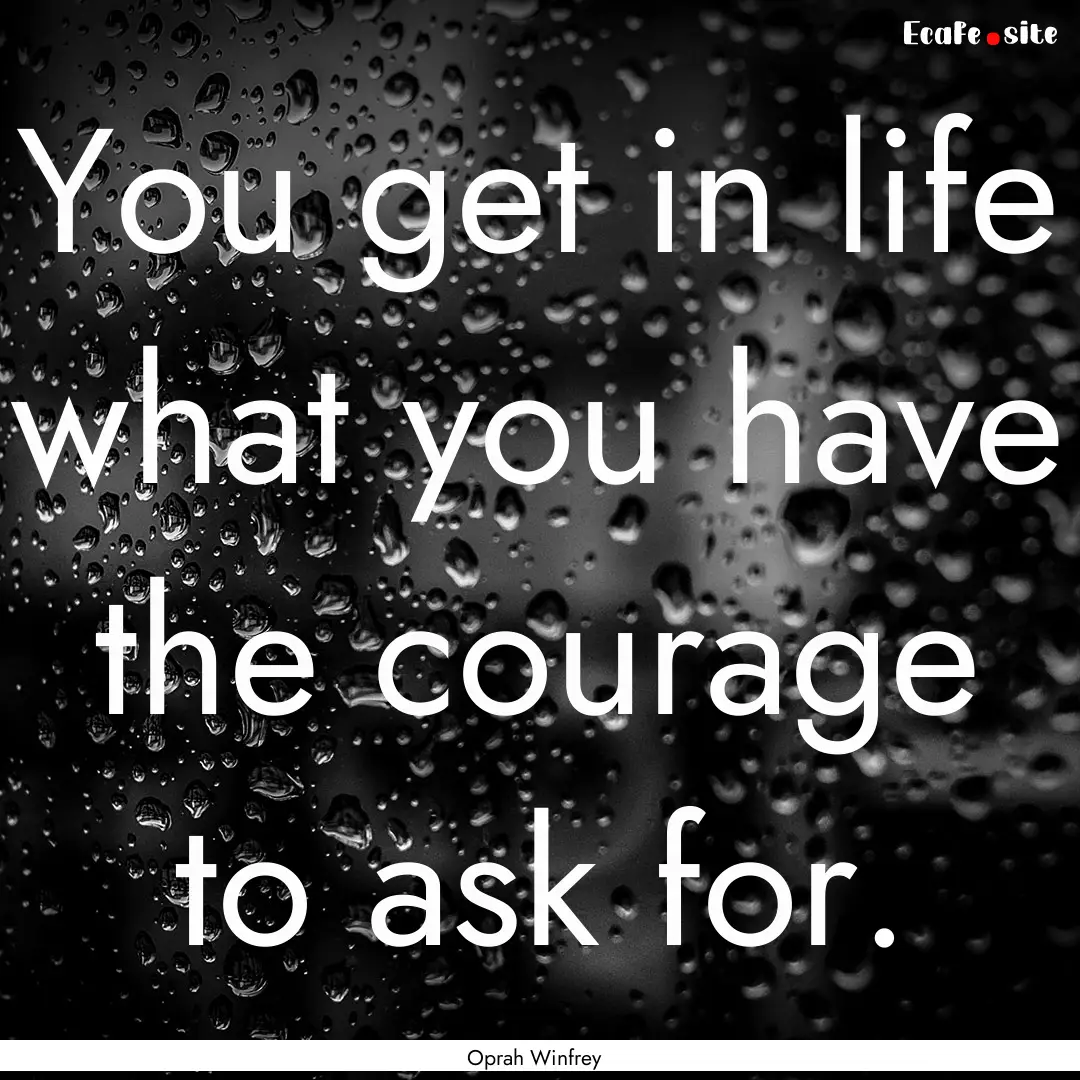 EcaFe.site

You get in life what you have the courage to ask for.

Oprah Winfrey